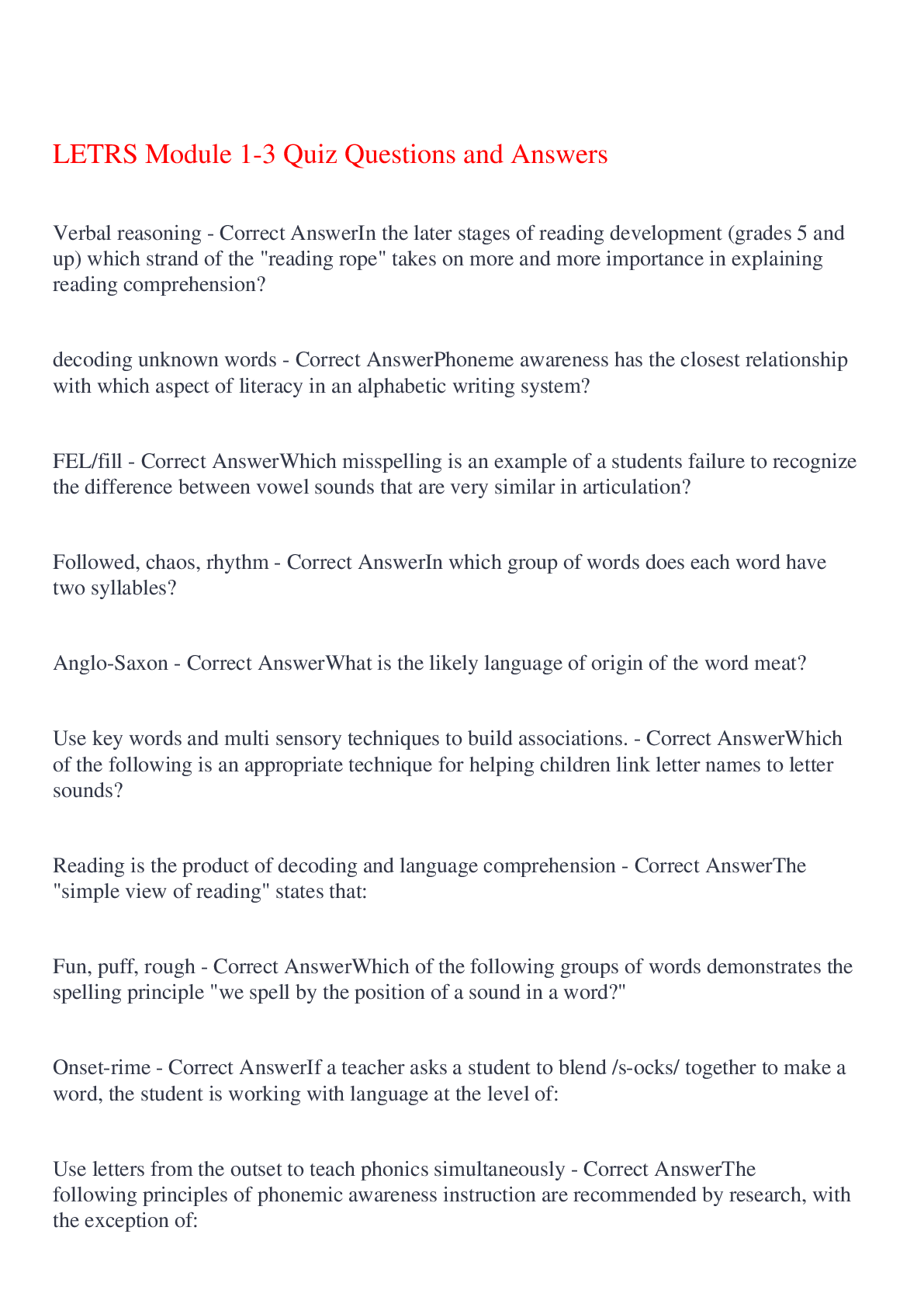 LETRS Module 1-3 Quiz Questions and Answers

Verbal reasoning - Correct AnswerIn the later stages of reading development (grades 5 and up) which strand of the "reading rope" takes on more and more importance in explaining reading comprehension?

decoding unknown words - Correct AnswerPhoneme awareness has the closest relationship with which aspect of literacy in an alphabetic writing system?

FEL/fill - Correct AnswerWhich misspelling is an example of a students failure to recognize the difference between vowel sounds that are very similar in articulation?

Followed, chaos, rhythm - Correct AnswerIn which group of words does each word have two syllables?

Anglo-Saxon - Correct AnswerWhat is the likely language of origin of the word meat?

Use key words and multi sensory techniques to build associations. - Correct AnswerWhich of the following is an appropriate technique for helping children link letter names to letter sounds?

Reading is the product of decoding and language comprehension - Correct AnswerThe "simple view of reading" states that:

Fun, puff, rough - Correct AnswerWhich of the following groups of words demonstrates the spelling principle "we spell by the position of a sound in a word?"

Onset-rime - Correct AnswerIf a teacher asks a student to blend /s-ocks/ together to make a word, the student is working with language at the level of:

Use letters from the outset to teach phonics simultaneously - Correct AnswerThe following principles of phonemic awareness instruction are recommended by research, with the exception of: